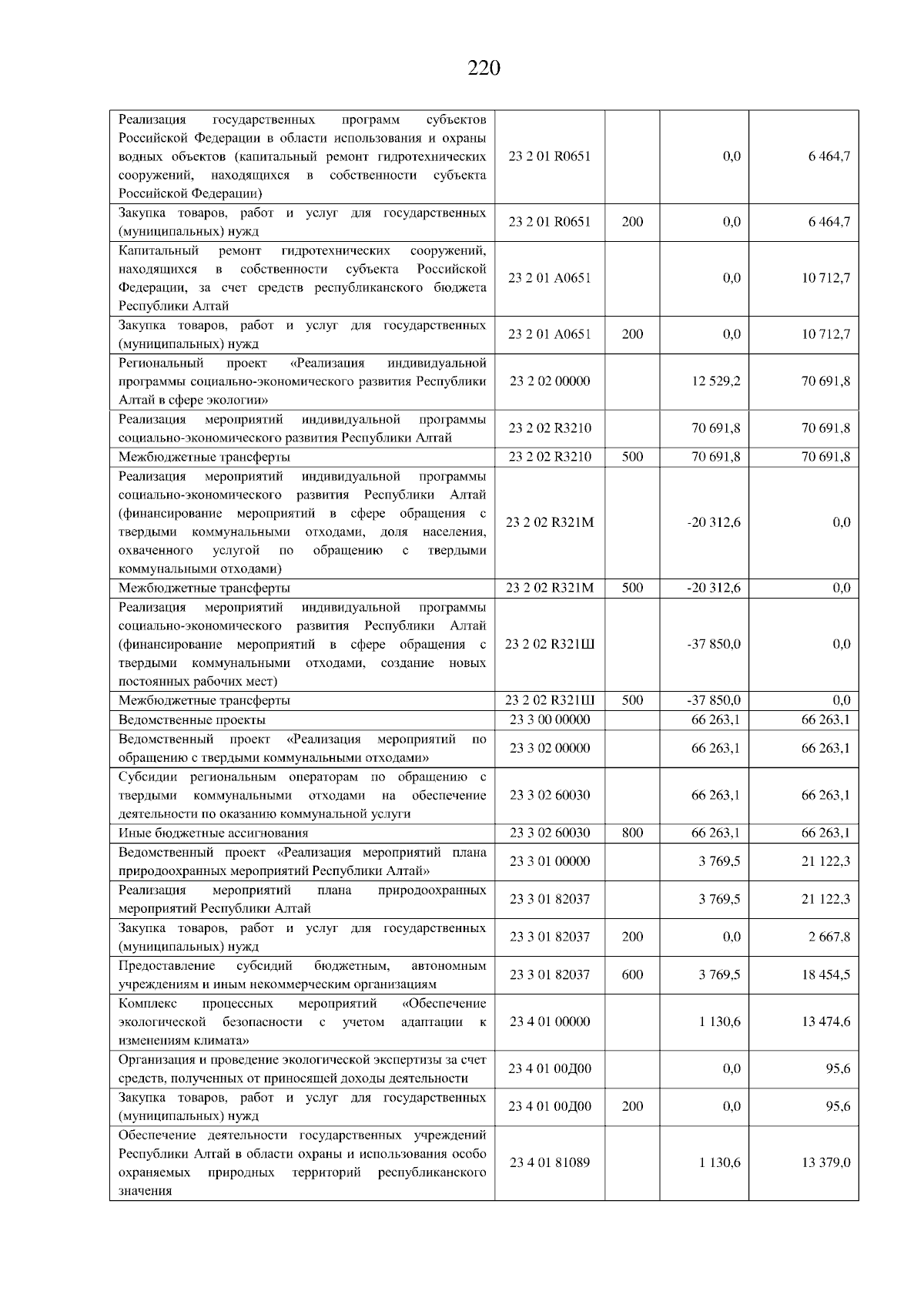 220

| | | | | |
|---|---|---|---|---|
| Реализация государственных программ субъектов Российской Федерации в области использования и охраны водных объектов (капитальный ремонт гидротехнических сооружений, находящихся в собственности субъекта Российской Федерации) | 23 2 01 R0651 | | 0,0 | 6 464,7 |
| Закупка товаров, работ и услуг для государственных (муниципальных) нужд | 23 2 01 R0651 | 200 | 0,0 | 6 464,7 |
| Капитальный ремонт гидротехнических сооружений, находящихся в собственности субъекта Российской Федерации, за счет средств республиканского бюджета Республики Алтай | 23 2 01 А0651 | | 0,0 | 10 712,7 |
| Закупка товаров, работ и услуг для государственных (муниципальных) нужд | 23 2 01 А0651 | 200 | 0,0 | 10 712,7 |
| Региональный проект «Реализация индивидуальной программы социально-экономического развития Республики Алтай в сфере экологии» | 23 2 02 00000 | | 12 529,2 | 70 691,8 |
| Реализация мероприятий индивидуальной программы социально-экономического развития Республики Алтай | 23 2 02 R3210 | | 70 691,8 | 70 691,8 |
| Межбюджетные трансферты | 23 2 02 R3210 | 500 | 70 691,8 | 70 691,8 |
| Реализация мероприятий индивидуальной программы социально-экономического развития Республики Алтай (финансирование мероприятий в сфере обращения с твердыми коммунальными отходами, доля населения, охваченного услугой по обращению с твердыми коммунальными отходами) | 23 2 02 R321М | | -20 312,6 | 0,0 |
| Межбюджетные трансферты | 23 2 02 R321М | 500 | -20 312,6 | 0,0 |
| Реализация мероприятий индивидуальной программы социально-экономического развития Республики Алтай (финансирование мероприятий в сфере обращения с твердыми коммунальными отходами, создание новых постоянных рабочих мест) | 23 2 02 R321Ш | | -37 850,0 | 0,0 |
| Межбюджетные трансферты | 23 2 02 R321Ш | 500 | -37 850,0 | 0,0 |
| Ведомственные проекты | 23 3 00 00000 | | 66 263,1 | 66 263,1 |
| Ведомственный проект «Реализация мероприятий по обращению с твердыми коммунальными отходами» | 23 3 02 00000 | | 66 263,1 | 66 263,1 |
| Субсидии региональным операторам по обращению с твердыми коммунальными отходами на обеспечение деятельности по оказанию коммунальной услуги | 23 3 02 60030 | | 66 263,1 | 66 263,1 |
| Иные бюджетные ассигнования | 23 3 02 60030 | 800 | 66 263,1 | 66 263,1 |
| Ведомственный проект «Реализация мероприятий плана природоохранных мероприятий Республики Алтай» | 23 3 01 00000 | | 3 769,5 | 21 122,3 |
| Реализация мероприятий плана природоохранных мероприятий Республики Алтай | 23 3 01 82037 | | 3 769,5 | 21 122,3 |
| Закупка товаров, работ и услуг для государственных (муниципальных) нужд | 23 3 01 82037 | 200 | 0,0 | 2 667,8 |
| Предоставление субсидий бюджетным, автономным учреждениям и иным некоммерческим организациям | 23 3 01 82037 | 600 | 3 769,5 | 18 454,5 |
| Комплекс процессных мероприятий «Обеспечение экологической безопасности с учетом адаптации к изменениям климата» | 23 4 01 00000 | | 1 130,6 | 13 474,6 |
| Организация и проведение экологической экспертизы за счет средств, полученных от приносящей доходы деятельности | 23 4 01 00Д00 | | 0,0 | 95,6 |
| Закупка товаров, работ и услуг для государственных (муниципальных) нужд | 23 4 01 00Д00 | 200 | 0,0 | 95,6 |
| Обеспечение деятельности государственных учреждений Республики Алтай в области охраны и использования особо охраняемых природных территорий республиканского значения | 23 4 01 81089 | | 1 130,6 | 13 379,0 |